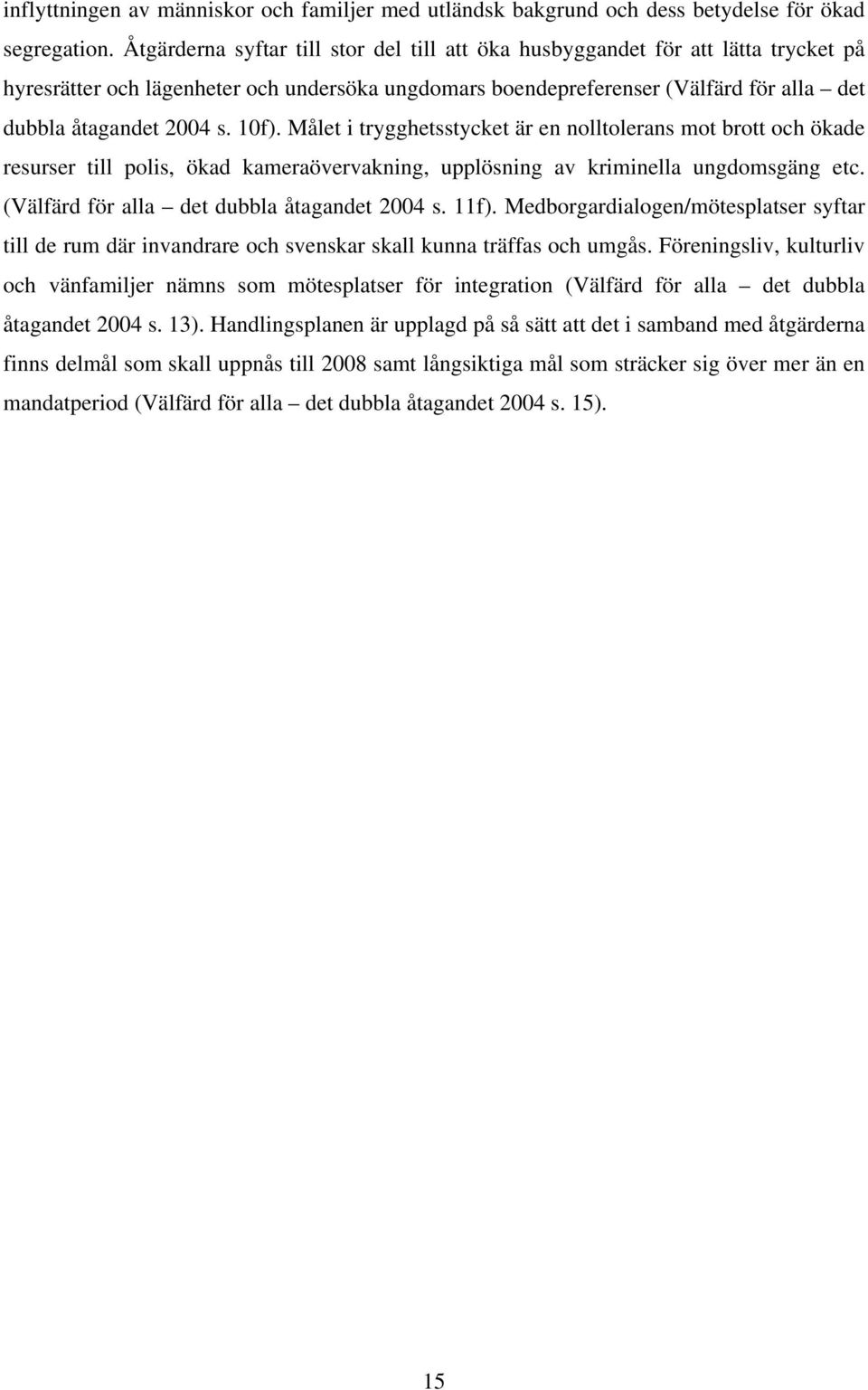 inflyttningen av människor och familjer med utländsk bakgrund och dess betydelse för ökad segregation. Åtgärderna syftar till stor del till att öka husbyggandet för att lätta trycket på hyresrätter och lägenheter och undersöka ungdomars boendepreferenser (Välfärd för alla – det dubbla åtagandet 2004 s. 10f). Målet i trygghetsstycket är en nolltolerans mot brott och ökade resurser till polis, ökad kameraövervakning, upplösning av kriminella ungdomsgäng etc. (Välfärd för alla – det dubbla åtagandet 2004 s. 11f). Medborgardialogen/mötesplatser syftar till de rum där invandrare och svenskar skall kunna träffas och umgås. Föreningsliv, kulturliv och vänfamiljer nämns som mötesplatser för integration (Välfärd för alla – det dubbla åtagandet 2004 s. 13). Handlingsplanen är upplagd på så sätt att det i samband med åtgärderna finns delmål som skall uppnås till 2008 samt långsiktiga mål som sträcker sig över mer än en mandatperiod (Välfärd för alla – det dubbla åtagandet 2004 s. 15).

15